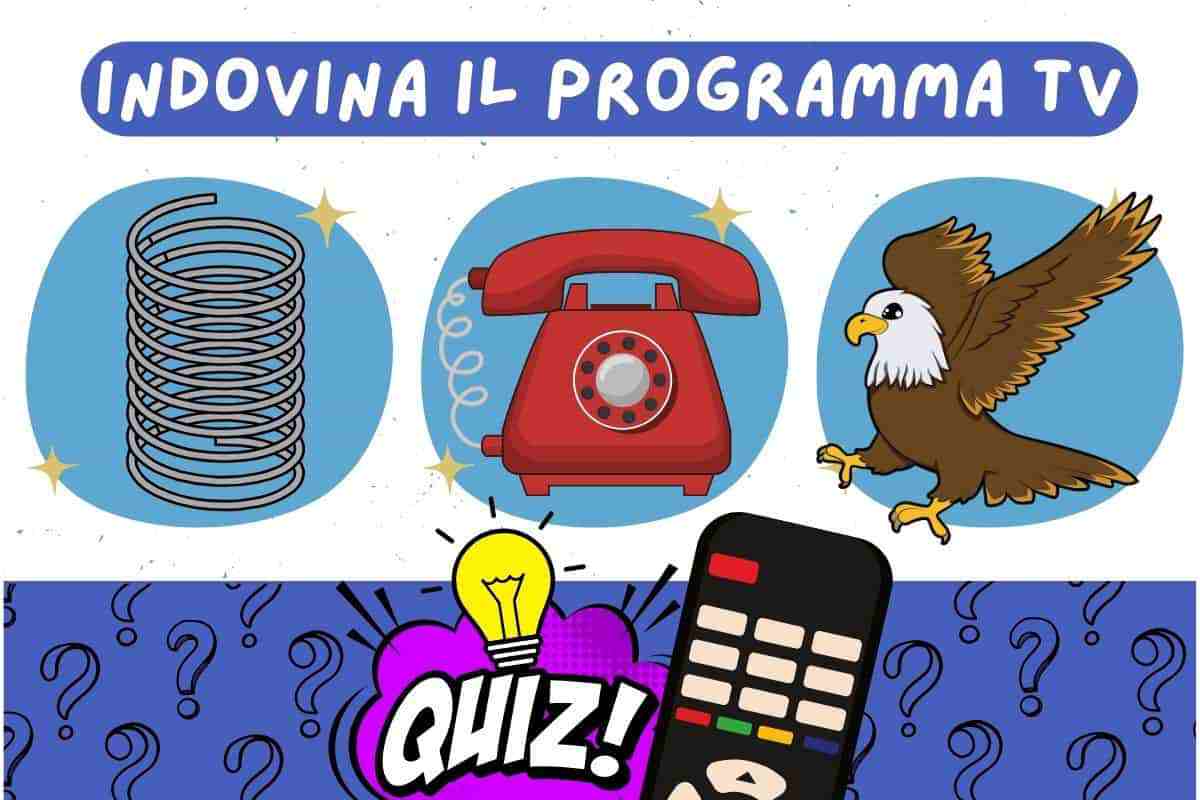 INDOVINA IL PROGRAMMA TV

QUIZ!